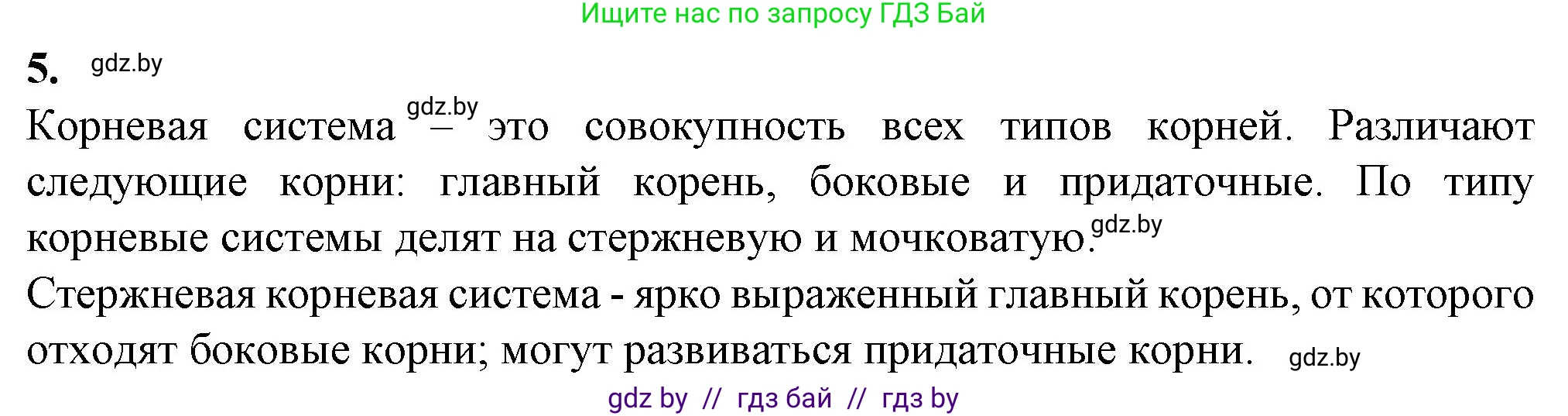 Ищите нас по запросу ГДЗ Бай

5. gdz.by

Корневая система gdz.by – это совокупность всех типов корней. Различают следующие корни: главный корень, боковые и придаточные. По типу корневые системы делят на стержневую и мочковатую. gdz.by

Стержневая корневая система - ярко выраженный главный корень, от которого отходят боковые корни; могут развиваться придаточные корни. gdz.by

gdz by // гдз бай // гдз by